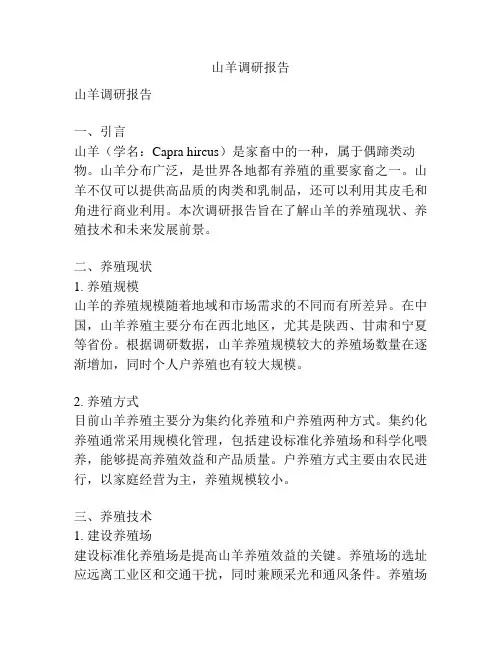 山羊调研报告

山羊调研报告

一、引言
山羊（学名：Capra hircus）是家畜中的一种，属于偶蹄类动物。山羊分布广泛，是世界各地都有养殖的重要家畜之一。山羊不仅可以提供高品质的肉类和乳制品，还可以利用其皮毛和角进行商业利用。本次调研报告旨在了解山羊的养殖现状、养殖技术和未来发展前景。

二、养殖现状
1. 养殖规模
山羊的养殖规模随着地域和市场需求的不同而有所差异。在中国，山羊养殖主要分布在西北地区，尤其是陕西、甘肃和宁夏等省份。根据调研数据，山羊养殖规模较大的养殖场数量在逐渐增加，同时个人户养殖也有较大规模。

2. 养殖方式
目前山羊养殖主要分为集约化养殖和户养殖两种方式。集约化养殖通常采用规模化管理，包括建设标准化养殖场和科学化喂养，能够提高养殖效益和产品质量。户养殖方式主要由农民进行，以家庭经营为主，养殖规模较小。

三、养殖技术
1. 建设养殖场
建设标准化养殖场是提高山羊养殖效益的关键。养殖场的选址应远离工业区和交通干扰，同时兼顾采光和通风条件。养殖场